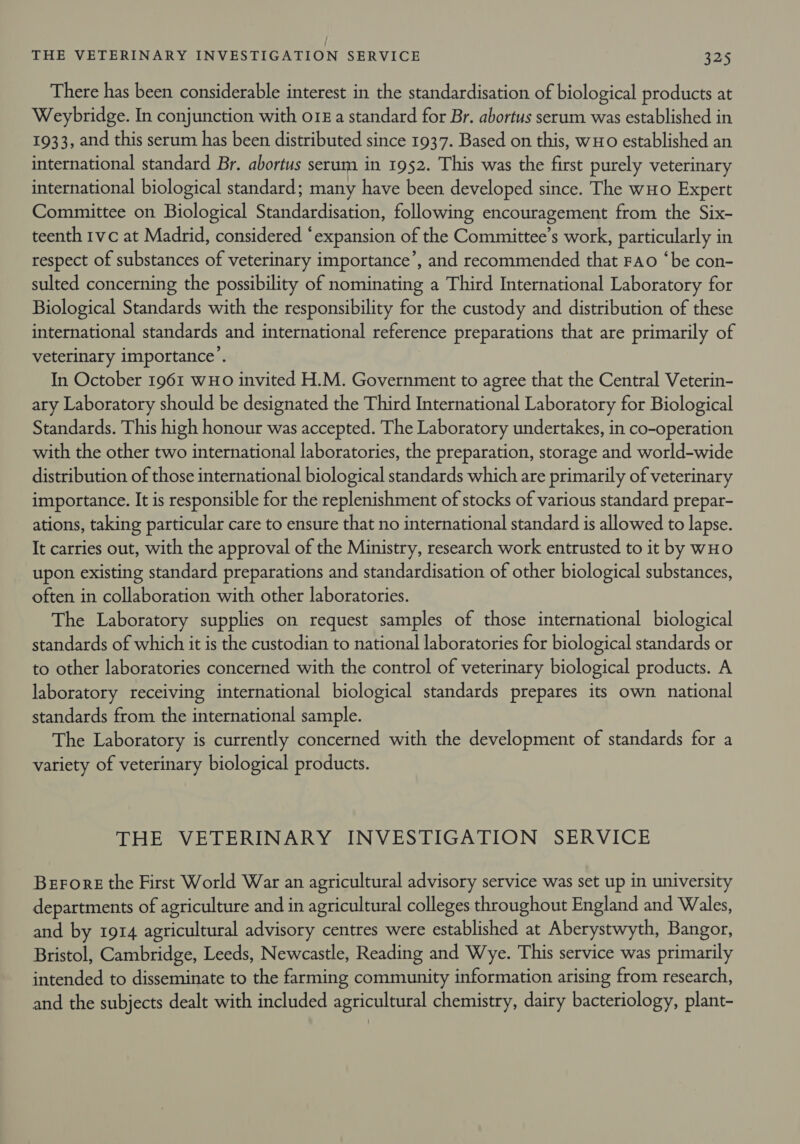 THE VETERINARY INVESTIGATION SERVICE 325

There has been considerable interest in the standardisation of biological products at Weybridge. In conjunction with OIE a standard for Br. abortus serum was established in 1933, and this serum has been distributed since 1937. Based on this, WHO established an international standard Br. abortus serum in 1952. This was the first purely veterinary international biological standard; many have been developed since. The WHO Expert Committee on Biological Standardisation, following encouragement from the Sixteenth IVC at Madrid, considered 'expansion of the Committee's work, particularly in respect of substances of veterinary importance', and recommended that FAO 'be consulted concerning the possibility of nominating a Third International Laboratory for Biological Standards with the responsibility for the custody and distribution of these international standards and international reference preparations that are primarily of veterinary importance'.

In October 1961 WHO invited H.M. Government to agree that the Central Veterinary Laboratory should be designated the Third International Laboratory for Biological Standards. This high honour was accepted. The Laboratory undertakes, in co-operation with the other two international laboratories, the preparation, storage and world-wide distribution of those international biological standards which are primarily of veterinary importance. It is responsible for the replenishment of stocks of various standard preparations, taking particular care to ensure that no international standard is allowed to lapse. It carries out, with the approval of the Ministry, research work entrusted to it by WHO upon existing standard preparations and standardisation of other biological substances, often in collaboration with other laboratories.

The Laboratory supplies on request samples of those international biological standards of which it is the custodian to national laboratories for biological standards or to other laboratories concerned with the control of veterinary biological products. A laboratory receiving international biological standards prepares its own national standards from the international sample.

The Laboratory is currently concerned with the development of standards for a variety of veterinary biological products.

THE VETERINARY INVESTIGATION SERVICE

BEFORE the First World War an agricultural advisory service was set up in university departments of agriculture and in agricultural colleges throughout England and Wales, and by 1914 agricultural advisory centres were established at Aberystwyth, Bangor, Bristol, Cambridge, Leeds, Newcastle, Reading and Wye. This service was primarily intended to disseminate to the farming community information arising from research, and the subjects dealt with included agricultural chemistry, dairy bacteriology, plant-